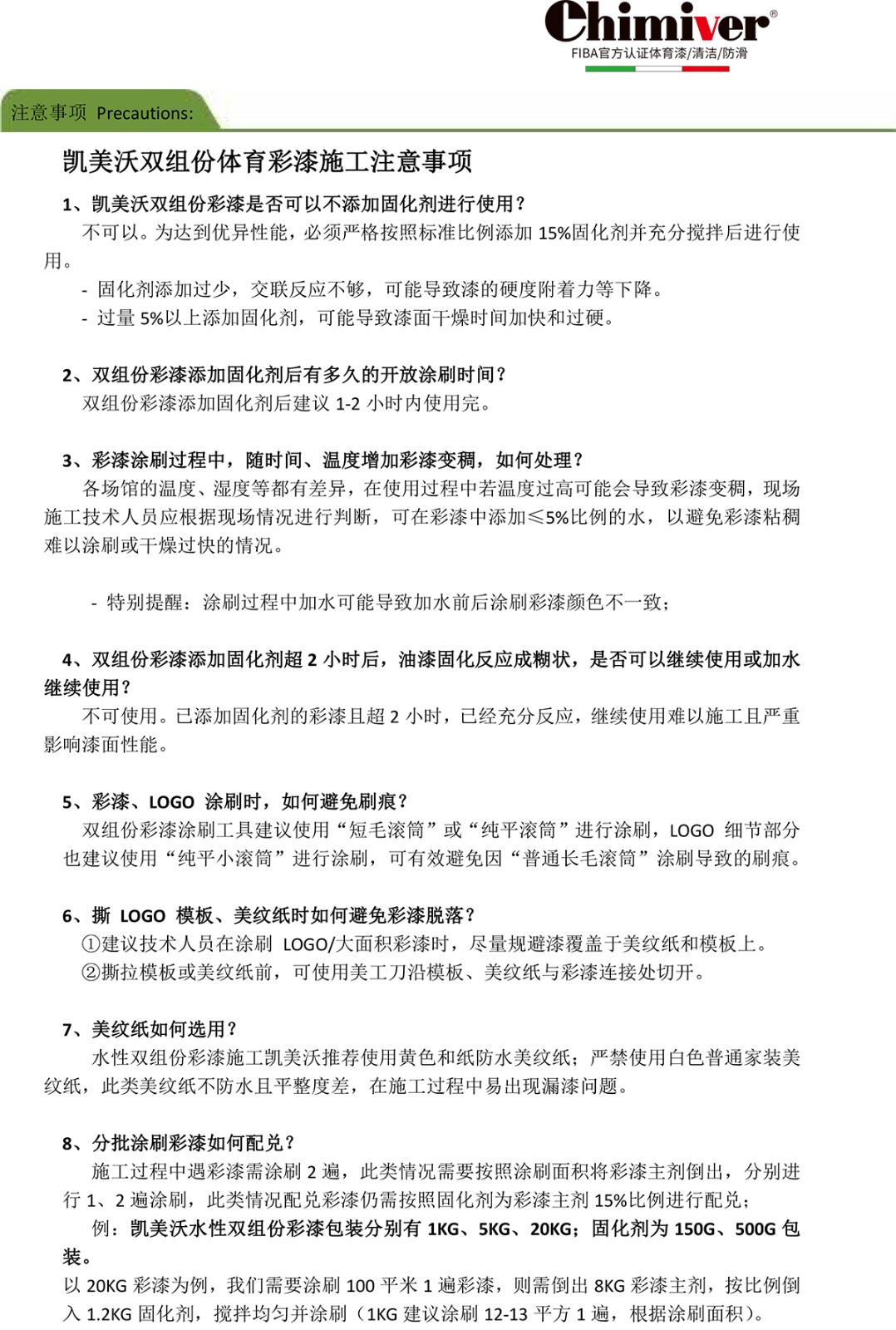 Chimiver®
FIBA官方认证体育漆/清洁/防滑

注意事项 Precautions:

凯美沃双组份体育彩漆施工注意事项

1、凯美沃双组份彩漆是否可以不添加固化剂进行使用？
不可以。为达到优异性能，必须严格按照标准比例添加 15%固化剂并充分搅拌后进行使用。
- 固化剂添加过少，交联反应不够，可能导致漆的硬度附着力等下降。
- 过量 5%以上添加固化剂，可能导致漆面干燥时间加快和过硬。

2、双组份彩漆添加固化剂后有多久的开放涂刷时间？
双组份彩漆添加固化剂后建议 1-2 小时内使用完。

3、彩漆涂刷过程中，随时间、温度增加彩漆变稠，如何处理？
各场馆的温度、湿度等都有差异，在使用过程中若温度过高可能会导致彩漆变稠，现场施工技术人员应根据现场情况进行判断，可在彩漆中添加≤5%比例的水，以避免彩漆粘稠难以涂刷或干燥过快的情况。

- 特别提醒：涂刷过程中加水可能导致加水前后涂刷彩漆颜色不一致；

4、双组份彩漆添加固化剂超 2 小时后，油漆固化反应成糊状，是否可以继续使用或加水继续使用？
不可使用。已添加固化剂的彩漆且超 2 小时，已经充分反应，继续使用难以施工且严重影响漆面性能。

5、彩漆、LOGO 涂刷时，如何避免刷痕？
双组份彩漆涂刷工具建议使用“短毛滚筒”或“纯平滚筒”进行涂刷，LOGO 细节部分也建议使用“纯平小滚筒”进行涂刷，可有效避免因“普通长毛滚筒”涂刷导致的刷痕。

6、撕 LOGO 模板、美纹纸时如何避免彩漆脱落？
①建议技术人员在涂刷 LOGO/大面积彩漆时，尽量规避漆覆盖于美纹纸和模板上。
②撕拉模板或美纹纸前，可使用美工刀沿模板、美纹纸与彩漆连接处切开。

7、美纹纸如何选用？
水性双组份彩漆施工凯美沃推荐使用黄色和纸防水美纹纸；严禁使用白色普通家装美纹纸，此类美纹纸不防水且平整度差，在施工过程中易出现漏漆问题。

8、分批涂刷彩漆如何配兑？
施工过程中遇彩漆需涂刷 2 遍，此类情况需要按照涂刷面积将彩漆主剂倒出，分别进行 1、2 遍涂刷，此类情况配兑彩漆仍需按照固化剂为彩漆主剂 15%比例进行配兑；
例：凯美沃水性双组份彩漆包装分别有 1KG、5KG、20KG；固化剂为 150G、500G 包装。
以 20KG 彩漆为例，我们需要涂刷 100 平米 1 遍彩漆，则需倒出 8KG 彩漆主剂，按比例倒入 1.2KG 固化剂，搅拌均匀并涂刷（1KG 建议涂刷 12-13 平方 1 遍，根据涂刷面积）。